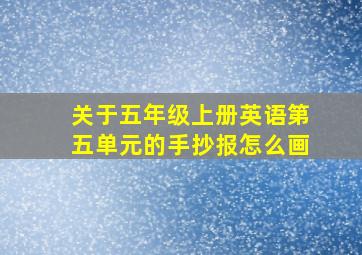 关于五年级上册英语第五单元的手抄报怎么画